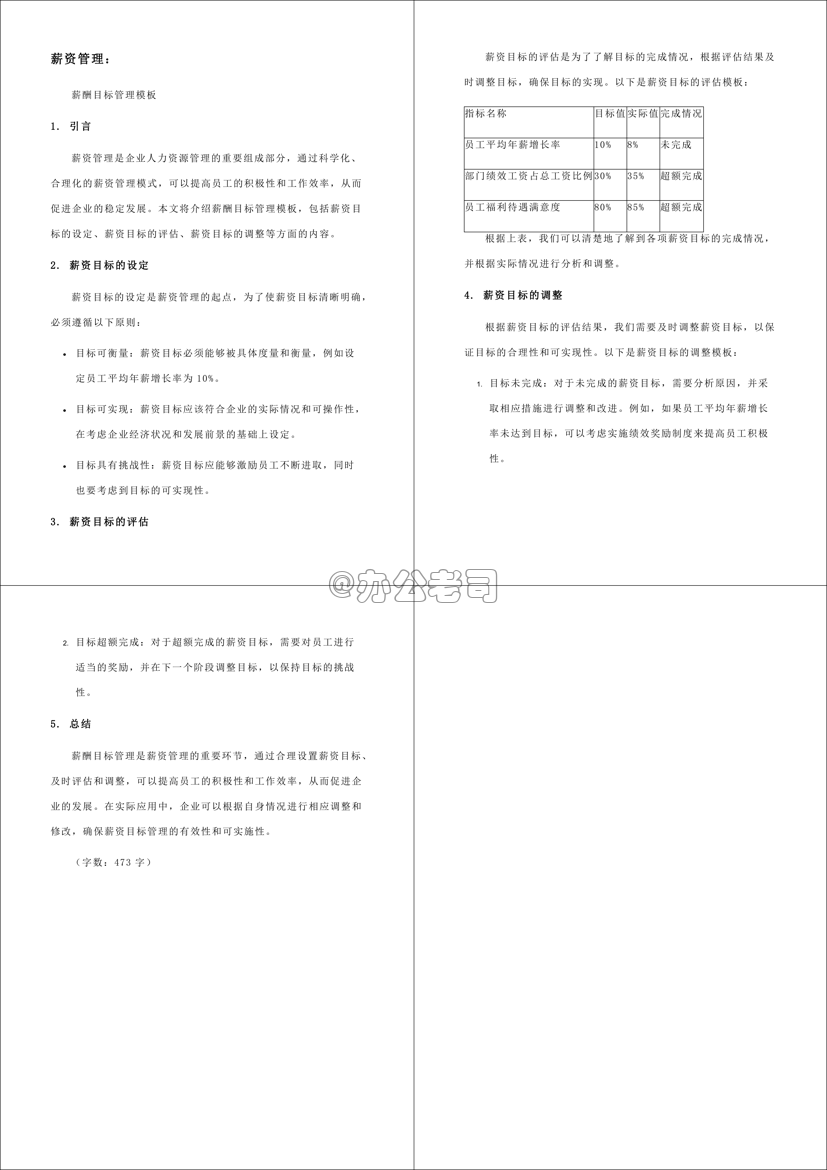 薪资管理：

薪酬目标管理模板

1. 引言

薪资管理是企业人力资源管理的重要组成部分，通过科学化、合理化的薪资管理模式，可以提高员工的积极性和工作效率，从而促进企业的稳定发展。本文将介绍薪酬目标管理模板，包括薪资目标的设定、薪资目标的评估、薪资目标的调整等方面的内容。

2. 薪资目标的设定

薪资目标的设定是薪资管理的起点，为了使薪资目标清晰明确，必须遵循以下原则：

• 目标可衡量：薪资目标必须能够被具体度量和衡量，例如设定员工平均年薪增长率为 10%。

• 目标可实现：薪资目标应该符合企业的实际情况和可操作性，在考虑企业经济状况和发展前景的基础上设定。

• 目标具有挑战性：薪资目标应能够激励员工不断进取，同时也要考虑到目标的可实现性。

3. 薪资目标的评估

薪资目标的评估是为了了解目标的完成情况，根据评估结果及时调整目标，确保目标的实现。以下是薪资目标的评估模板：

| 指标名称 | 目标值 | 实际值 | 完成情况 |
|---|---|---|---|
| 员工平均年薪增长率 | 10% | 8% | 未完成 |
| 部门绩效工资占总工资比例 | 30% | 35% | 超额完成 |
| 员工福利待遇满意度 | 80% | 85% | 超额完成 |

根据上表，我们可以清楚地了解到各项薪资目标的完成情况，并根据实际情况进行分析和调整。

4. 薪资目标的调整

根据薪资目标的评估结果，我们需要及时调整薪资目标，以保证目标的合理性和可实现性。以下是薪资目标的调整模板：

1. 目标未完成：对于未完成的薪资目标，需要分析原因，并采取相应措施进行调整和改进。例如，如果员工平均年薪增长率未达到目标，可以考虑实施绩效奖励制度来提高员工积极性。

@办公老司

2. 目标超额完成：对于超额完成的薪资目标，需要对员工进行适当的奖励，并在下一个阶段调整目标，以保持目标的挑战性。

5. 总结

薪酬目标管理是薪资管理的重要环节，通过合理设置薪资目标、及时评估和调整，可以提高员工的积极性和工作效率，从而促进企业的发展。在实际应用中，企业可以根据自身情况进行相应调整和修改，确保薪资目标管理的有效性和可实施性。

（字数：473 字）